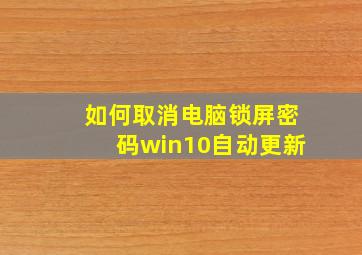 如何取消电脑锁屏密码win10自动更新